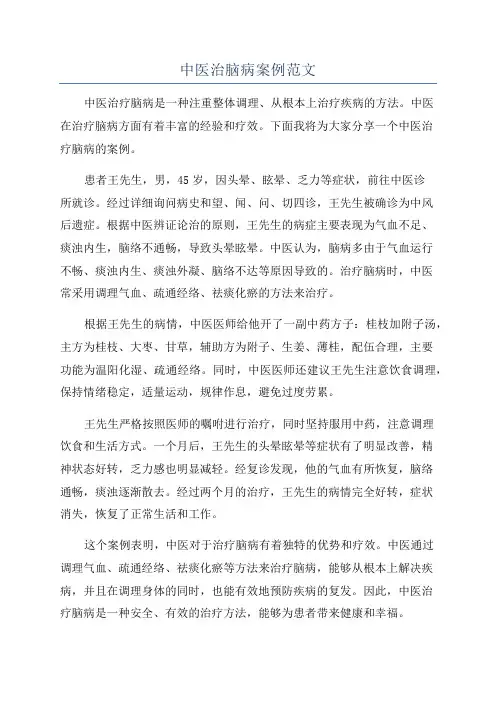 中医治脑病案例范文

中医治疗脑病是一种注重整体调理、从根本上治疗疾病的方法。中医在治疗脑病方面有着丰富的经验和疗效。下面我将为大家分享一个中医治疗脑病的案例。

患者王先生，男，45岁，因头晕、眩晕、乏力等症状，前往中医诊所就诊。经过详细询问病史和望、闻、问、切四诊，王先生被确诊为中风后遗症。根据中医辨证论治的原则，王先生的病症主要表现为气血不足、痰浊内生，脑络不通畅，导致头晕眩晕。中医认为，脑病多由于气血运行不畅、痰浊内生、痰浊外凝、脑络不达等原因导致的。治疗脑病时，中医常采用调理气血、疏通经络、祛痰化瘀的方法来治疗。

根据王先生的病情，中医医师给他开了一副中药方子：桂枝加附子汤，主方为桂枝、大枣、甘草，辅助方为附子、生姜、薄桂，配伍合理，主要功能为温阳化湿、疏通经络。同时，中医医师还建议王先生注意饮食调理，保持情绪稳定，适量运动，规律作息，避免过度劳累。

王先生严格按照医师的嘱咐进行治疗，同时坚持服用中药，注意调理饮食和生活方式。一个月后，王先生的头晕眩晕等症状有了明显改善，精神状态好转，乏力感也明显减轻。经复诊发现，他的气血有所恢复，脑络通畅，痰浊逐渐散去。经过两个月的治疗，王先生的病情完全好转，症状消失，恢复了正常生活和工作。

这个案例表明，中医对于治疗脑病有着独特的优势和疗效。中医通过调理气血、疏通经络、祛痰化瘀等方法来治疗脑病，能够从根本上解决疾病，并且在调理身体的同时，也能有效地预防疾病的复发。因此，中医治疗脑病是一种安全、有效的治疗方法，能够为患者带来健康和幸福。